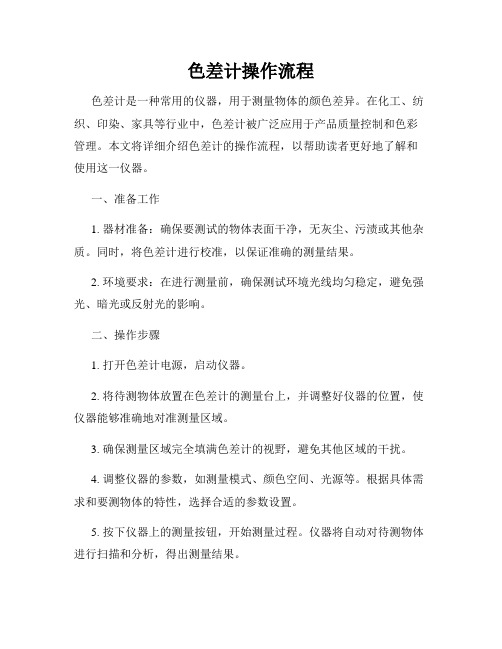 色差计操作流程

色差计是一种常用的仪器，用于测量物体的颜色差异。在化工、纺织、印染、家具等行业中，色差计被广泛应用于产品质量控制和色彩管理。本文将详细介绍色差计的操作流程，以帮助读者更好地了解和使用这一仪器。

一、准备工作

1. 器材准备：确保要测试的物体表面干净，无灰尘、污渍或其他杂质。同时，将色差计进行校准，以保证准确的测量结果。

2. 环境要求：在进行测量前，确保测试环境光线均匀稳定，避免强光、暗光或反射光的影响。

二、操作步骤

1. 打开色差计电源，启动仪器。

2. 将待测物体放置在色差计的测量台上，并调整好仪器的位置，使仪器能够准确地对准测量区域。

3. 确保测量区域完全填满色差计的视野，避免其他区域的干扰。

4. 调整仪器的参数，如测量模式、颜色空间、光源等。根据具体需求和要测物体的特性，选择合适的参数设置。

5. 按下仪器上的测量按钮，开始测量过程。仪器将自动对待测物体进行扫描和分析，得出测量结果。